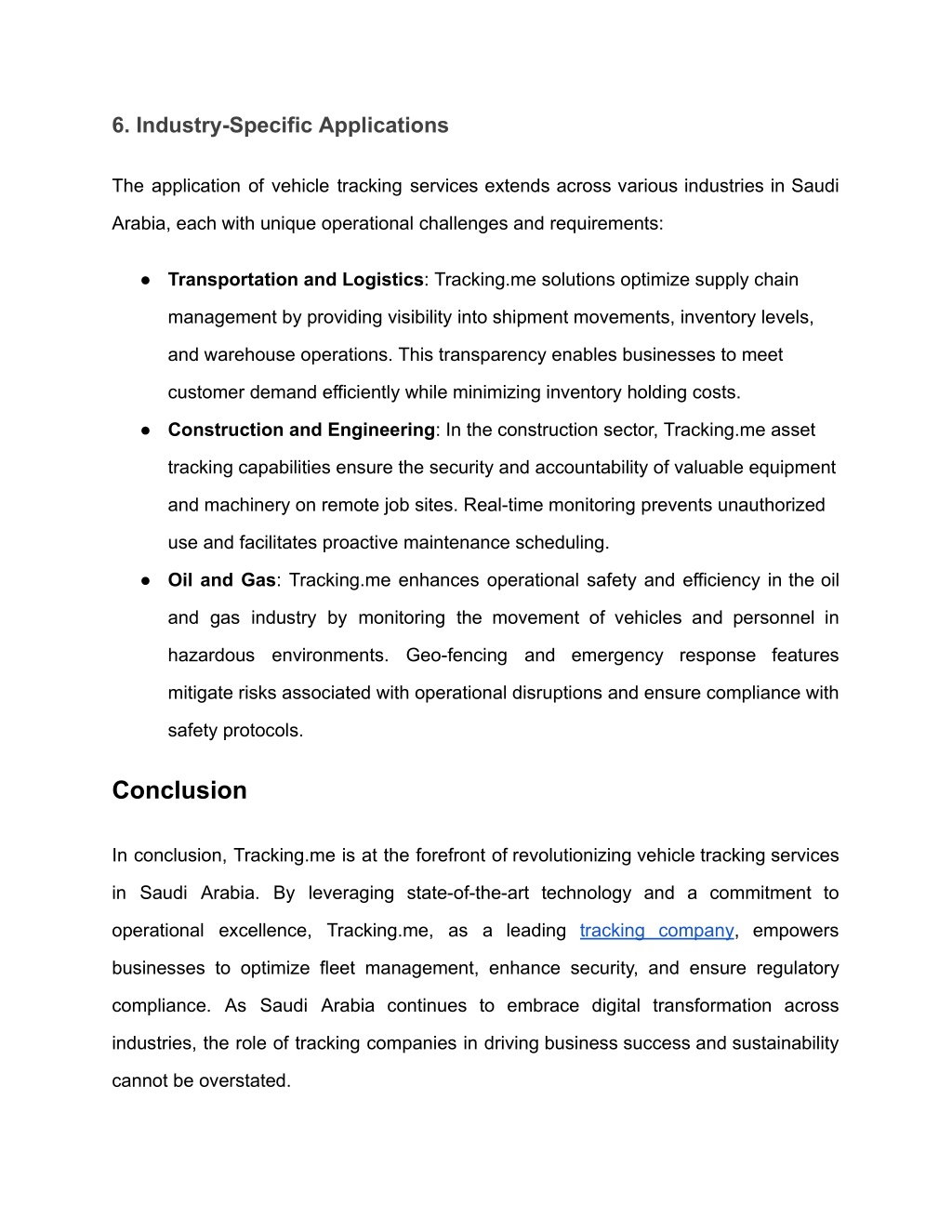 6. Industry-Specific Applications

The application of vehicle tracking services extends across various industries in Saudi Arabia, each with unique operational challenges and requirements:

● Transportation and Logistics: Tracking.me solutions optimize supply chain management by providing visibility into shipment movements, inventory levels, and warehouse operations. This transparency enables businesses to meet customer demand efficiently while minimizing inventory holding costs.
● Construction and Engineering: In the construction sector, Tracking.me asset tracking capabilities ensure the security and accountability of valuable equipment and machinery on remote job sites. Real-time monitoring prevents unauthorized use and facilitates proactive maintenance scheduling.
● Oil and Gas: Tracking.me enhances operational safety and efficiency in the oil and gas industry by monitoring the movement of vehicles and personnel in hazardous environments. Geo-fencing and emergency response features mitigate risks associated with operational disruptions and ensure compliance with safety protocols.

Conclusion

In conclusion, Tracking.me is at the forefront of revolutionizing vehicle tracking services in Saudi Arabia. By leveraging state-of-the-art technology and a commitment to operational excellence, Tracking.me, as a leading tracking company, empowers businesses to optimize fleet management, enhance security, and ensure regulatory compliance. As Saudi Arabia continues to embrace digital transformation across industries, the role of tracking companies in driving business success and sustainability cannot be overstated.